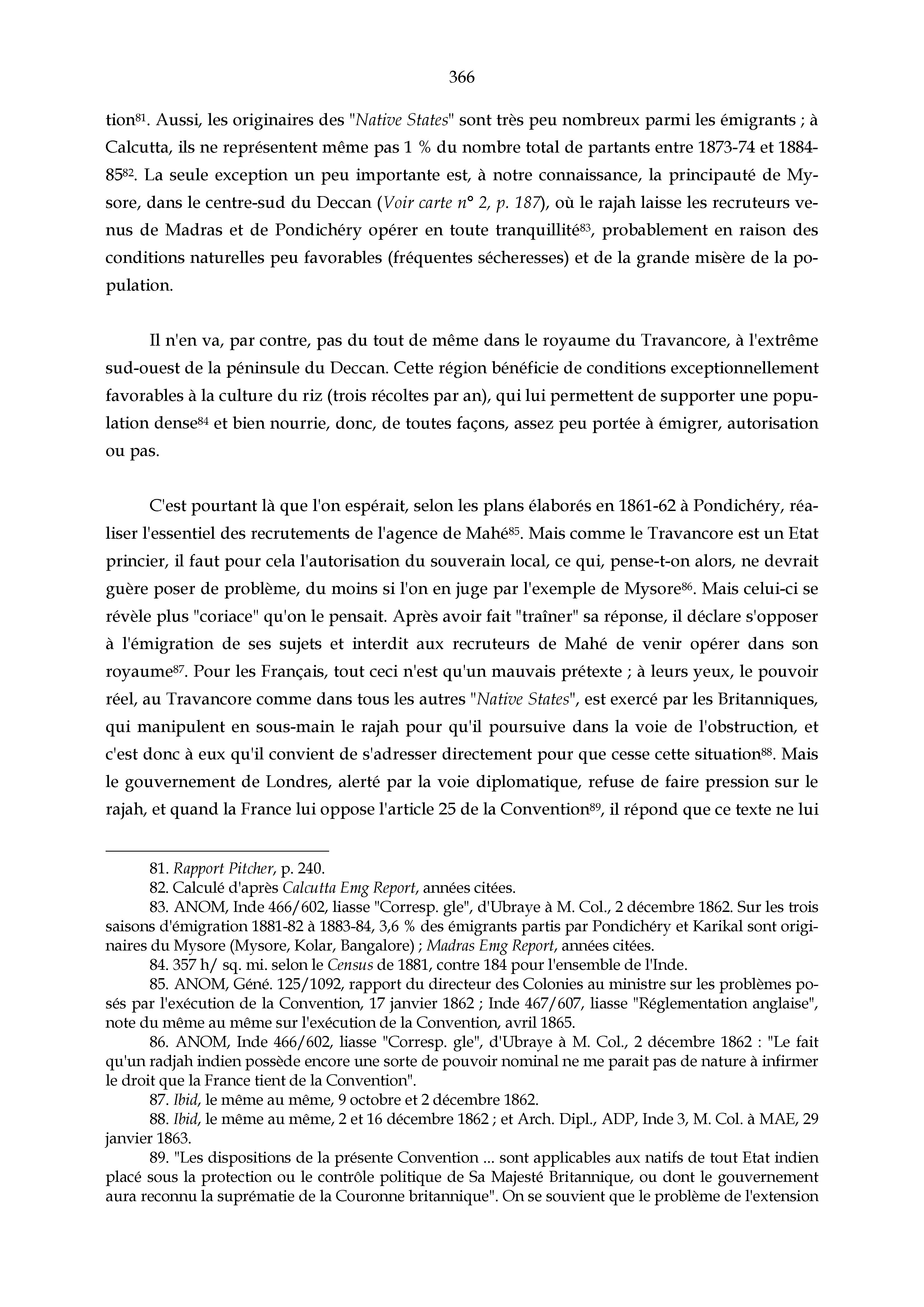 366

tion$^{81}$. Aussi, les originaires des "Native States" sont très peu nombreux parmi les émigrants ; à Calcutta, ils ne représentent même pas 1 % du nombre total de partants entre 1873-74 et 1884-85$^{82}$. La seule exception un peu importante est, à notre connaissance, la principauté de Mysore, dans le centre-sud du Deccan (Voir carte n° 2, p. 187), où le rajah laisse les recruteurs venus de Madras et de Pondichéry opérer en toute tranquillité$^{83}$, probablement en raison des conditions naturelles peu favorables (fréquentes sécheresses) et de la grande misère de la population.

Il n'en va, par contre, pas du tout de même dans le royaume du Travancore, à l'extrême sud-ouest de la péninsule du Deccan. Cette région bénéficie de conditions exceptionnellement favorables à la culture du riz (trois récoltes par an), qui lui permettent de supporter une population dense$^{84}$ et bien nourrie, donc, de toutes façons, assez peu portée à émigrer, autorisation ou pas.

C'est pourtant là que l'on espérait, selon les plans élaborés en 1861-62 à Pondichéry, réaliser l'essentiel des recrutements de l'agence de Mahé$^{85}$. Mais comme le Travancore est un Etat princier, il faut pour cela l'autorisation du souverain local, ce qui, pense-t-on alors, ne devrait guère poser de problème, du moins si l'on en juge par l'exemple de Mysore$^{86}$. Mais celui-ci se révèle plus "coriace" qu'on le pensait. Après avoir fait "traîner" sa réponse, il déclare s'opposer à l'émigration de ses sujets et interdit aux recruteurs de Mahé de venir opérer dans son royaume$^{87}$. Pour les Français, tout ceci n'est qu'un mauvais prétexte ; à leurs yeux, le pouvoir réel, au Travancore comme dans tous les autres "Native States", est exercé par les Britanniques, qui manipulent en sous-main le rajah pour qu'il poursuive dans la voie de l'obstruction, et c'est donc à eux qu'il convient de s'adresser directement pour que cesse cette situation$^{88}$. Mais le gouvernement de Londres, alerté par la voie diplomatique, refuse de faire pression sur le rajah, et quand la France lui oppose l'article 25 de la Convention$^{89}$, il répond que ce texte ne lui

81. Rapport Pitcher, p. 240.
82. Calculé d'après Calcutta Emg Report, années citées.
83. ANOM, Inde 466/602, liasse "Corresp. gle", d'Ubraye à M. Col., 2 décembre 1862. Sur les trois saisons d'émigration 1881-82 à 1883-84, 3,6 % des émigrants partis par Pondichéry et Karikal sont originaires du Mysore (Mysore, Kolar, Bangalore) ; Madras Emg Report, années citées.
84. 357 h/ sq. mi. selon le Census de 1881, contre 184 pour l'ensemble de l'Inde.
85. ANOM, Géné. 125/1092, rapport du directeur des Colonies au ministre sur les problèmes posés par l'exécution de la Convention, 17 janvier 1862 ; Inde 467/607, liasse "Réglementation anglaise", note du même au même sur l'exécution de la Convention, avril 1865.
86. ANOM, Inde 466/602, liasse "Corresp. gle", d'Ubraye à M. Col., 2 décembre 1862 : "Le fait qu'un radjah indien possède encore une sorte de pouvoir nominal ne me parait pas de nature à infirmer le droit que la France tient de la Convention".
87. Ibid, le même au même, 9 octobre et 2 décembre 1862.
88. Ibid, le même au même, 2 et 16 décembre 1862 ; et Arch. Dipl., ADP, Inde 3, M. Col. à MAE, 29 janvier 1863.
89. "Les dispositions de la présente Convention ... sont applicables aux natifs de tout Etat indien placé sous la protection ou le contrôle politique de Sa Majesté Britannique, ou dont le gouvernement aura reconnu la suprématie de la Couronne britannique". On se souvient que le problème de l'extension